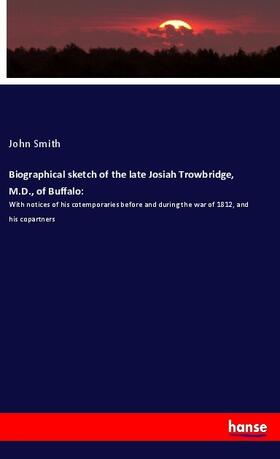 John Smith

Biographical sketch of the late Josiah Trowbridge, M.D., of Buffalo:

With notices of his cotemporaries before and during the war of 1812, and his copartners

hanse